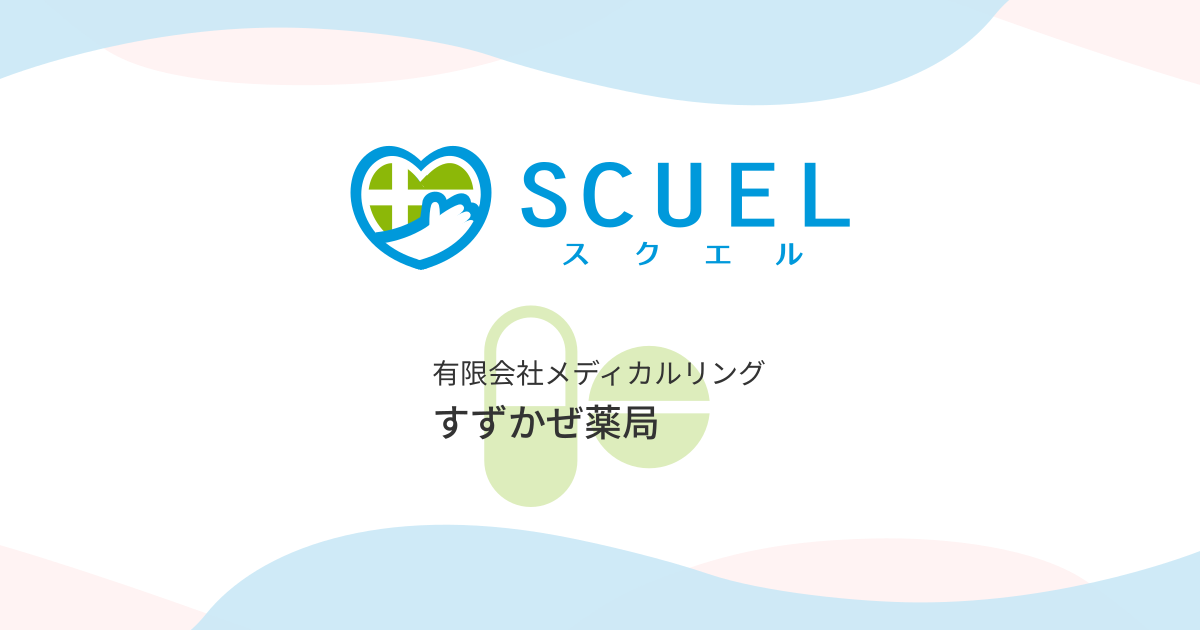 SCUEL
スクエル

有限会社メディカルリング
すずかぜ薬局